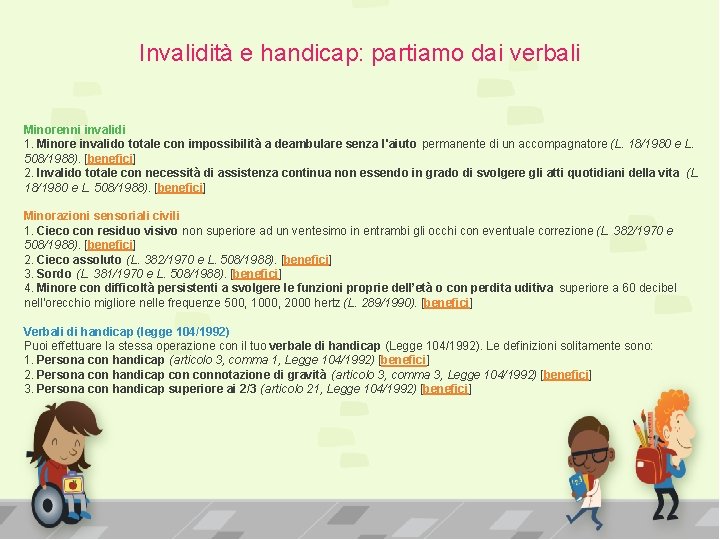 Invalidità e handicap: partiamo dai verbali

Minorenni invalidi
1. Minore invalido totale con impossibilità a deambulare senza l'aiuto permanente di un accompagnatore (L. 18/1980 e L. 508/1988). [benefici]
2. Invalido totale con necessità di assistenza continua non essendo in grado di svolgere gli atti quotidiani della vita (L. 18/1980 e L. 508/1988). [benefici]

Minorazioni sensoriali civili
1. Cieco con residuo visivo non superiore ad un ventesimo in entrambi gli occhi con eventuale correzione (L. 382/1970 e 508/1988). [benefici]
2. Cieco assoluto (L. 382/1970 e L. 508/1988). [benefici]
3. Sordo (L. 381/1970 e L. 508/1988). [benefici]
4. Minore con difficoltà persistenti a svolgere le funzioni proprie dell'età o con perdita uditiva superiore a 60 decibel nell'orecchio migliore nelle frequenze 500, 1000, 2000 hertz (L. 289/1990). [benefici]

Verbali di handicap (legge 104/1992)
Puoi effettuare la stessa operazione con il tuo verbale di handicap (Legge 104/1992). Le definizioni solitamente sono:
1. Persona con handicap (articolo 3, comma 1, Legge 104/1992) [benefici]
2. Persona con handicap con connotazione di gravità (articolo 3, comma 3, Legge 104/1992) [benefici]
3. Persona con handicap superiore ai 2/3 (articolo 21, Legge 104/1992) [benefici]